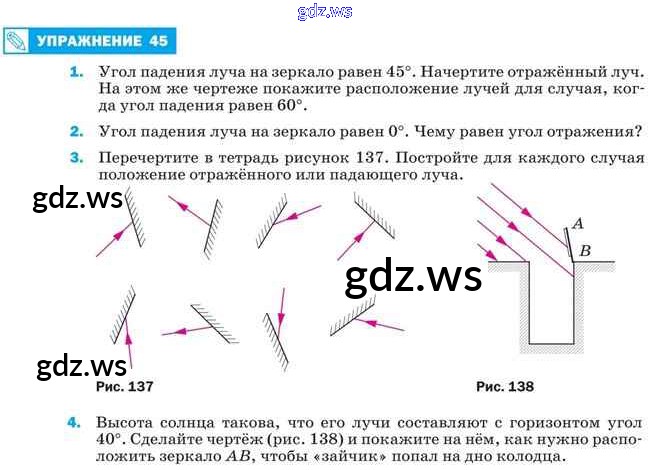 gdz.ws

УПРАЖНЕНИЕ 45

1. Угол падения луча на зеркало равен 45°. Начертите отражённый луч. На этом же чертеже покажите расположение лучей для случая, когда угол падения равен 60°.

2. Угол падения луча на зеркало равен 0°. Чему равен угол отражения?

3. Перечертите в тетрадь рисунок 137. Постройте для каждого случая положение отражённого или падающего луча.

gdz.ws

gdz.ws

A

B

gdz.ws

Рис. 137

Рис. 138

4. Высота солнца такова, что его лучи составляют с горизонтом угол 40°. Сделайте чертёж (рис. 138) и покажите на нём, как нужно расположить зеркало $AB$, чтобы «зайчик» попал на дно колодца.